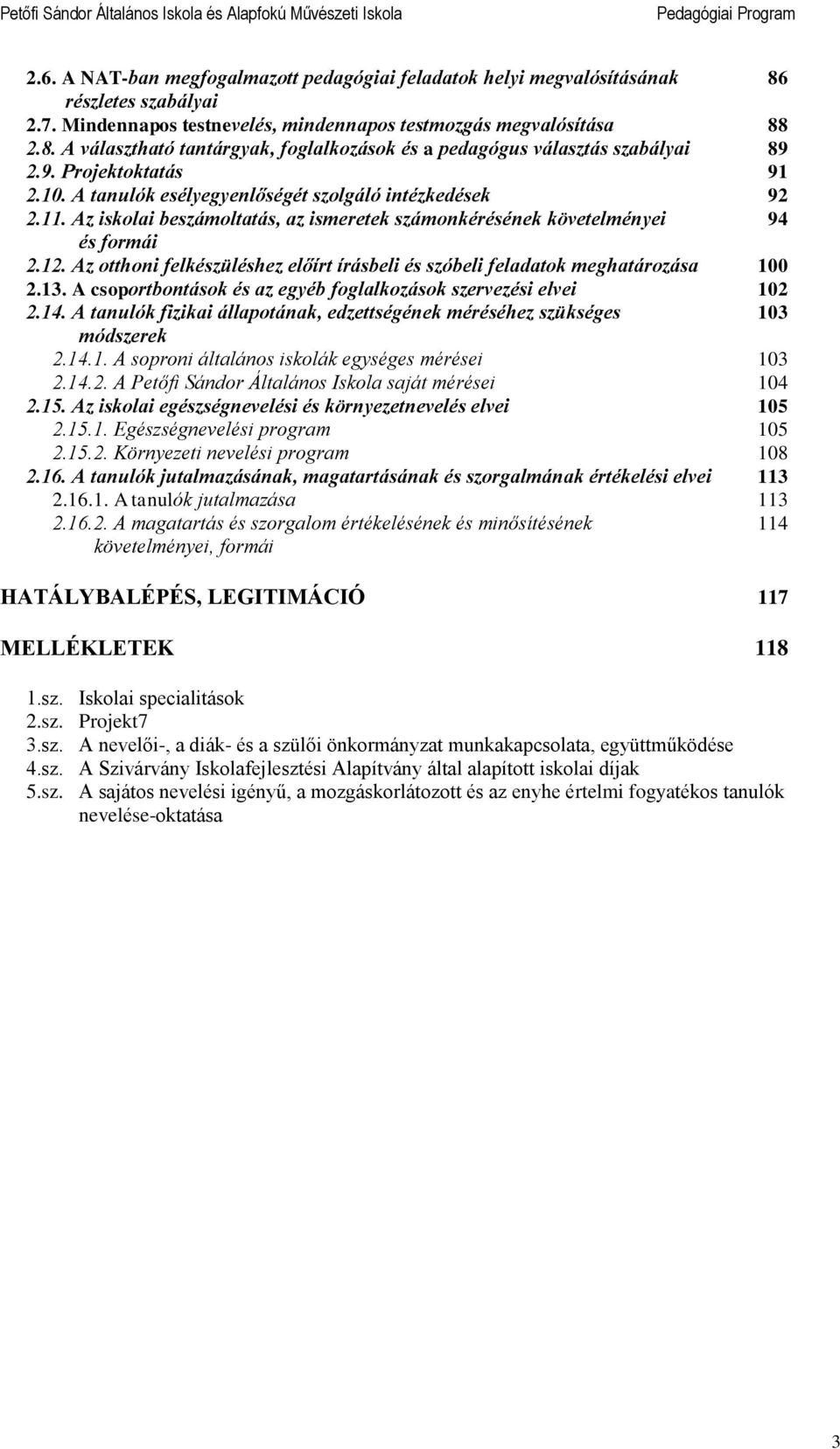 Petőfi Sándor Általános Iskola és Alapfokú Művészeti Iskola Pedagógiai Program

2.6. A NAT-ban megfogalmazott pedagógiai feladatok helyi megvalósításának részletes szabályai 86
2.7. Mindennapos testnevelés, mindennapos testmozgás megvalósítása 88
2.8. A választható tantárgyak, foglalkozások és a pedagógus választás szabályai 89
2.9. Projektoktatás 91
2.10. A tanulók esélyegyenlőségét szolgáló intézkedések 92
2.11. Az iskolai beszámoltatás, az ismeretek számonkérésének követelményei és formái 94
2.12. Az otthoni felkészüléshez előírt írásbeli és szóbeli feladatok meghatározása 100
2.13. A csoportbontások és az egyéb foglalkozások szervezési elvei 102
2.14. A tanulók fizikai állapotának, edzettségének méréséhez szükséges módszerek 103
2.14.1. A soproni általános iskolák egységes mérései 103
2.14.2. A Petőfi Sándor Általános Iskola saját mérései 104
2.15. Az iskolai egészségnevelési és környezetnevelés elvei 105
2.15.1. Egészségnevelési program 105
2.15.2. Környezeti nevelési program 108
2.16. A tanulók jutalmazásának, magatartásának és szorgalmának értékelési elvei 113
2.16.1. A tanulók jutalmazása 113
2.16.2. A magatartás és szorgalom értékelésének és minősítésének követelményei, formái 114

HATÁLYBALÉPÉS, LEGITIMÁCIÓ 117

MELLÉKLETEK 118

1.sz. Iskolai specialitások
2.sz. Projekt7
3.sz. A nevelői-, a diák- és a szülői önkormányzat munkakapcsolata, együttműködése
4.sz. A Szivárvány Iskolafejlesztési Alapítvány által alapított iskolai díjak
5.sz. A sajátos nevelési igényű, a mozgáskorlátozott és az enyhe értelmi fogyatékos tanulók nevelése-oktatása

3